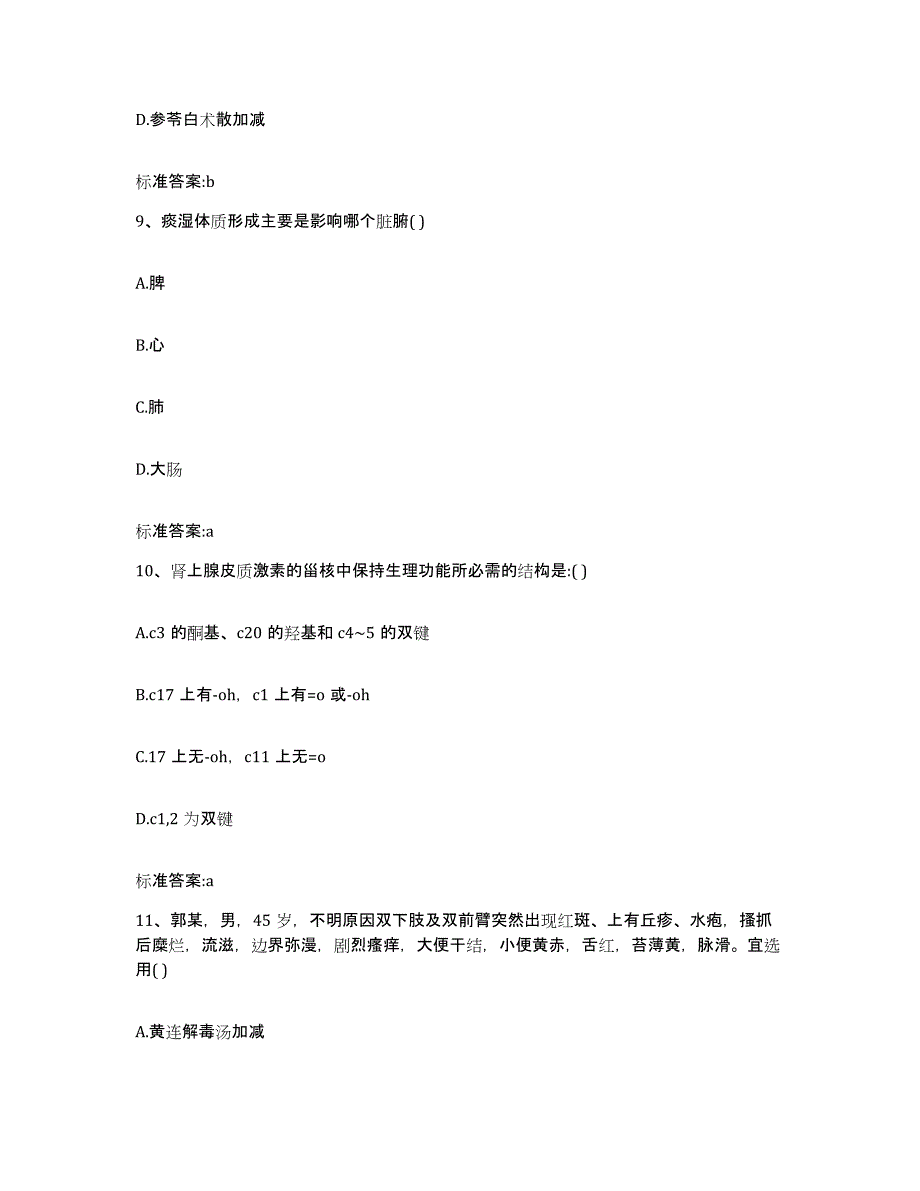 D.参苓白术散加减

标准答案:b

9、痰湿体质形成主要是影响哪个脏腑( )

A.脾

B.心

C.肺

D.大肠

标准答案:a

10、肾上腺皮质激素的甾核中保持生理功能所必需的结构是:( )

A.c3 的酮基、c20 的羟基和 c4~5 的双键

B.c17 上有-oh，c1 上有=o 或-oh

C.17 上无-oh，c11 上无=o

D.c1,2 为双键

标准答案:a

11、郭某，男，45 岁，不明原因双下肢及双前臂突然出现红斑、上有丘疹、水疱，搔抓后糜烂，流滋，边界弥漫，剧烈瘙痒，大便干结，小便黄赤，舌红，苔薄黄，脉滑。宜选用( )

A.黄连解毒汤加减